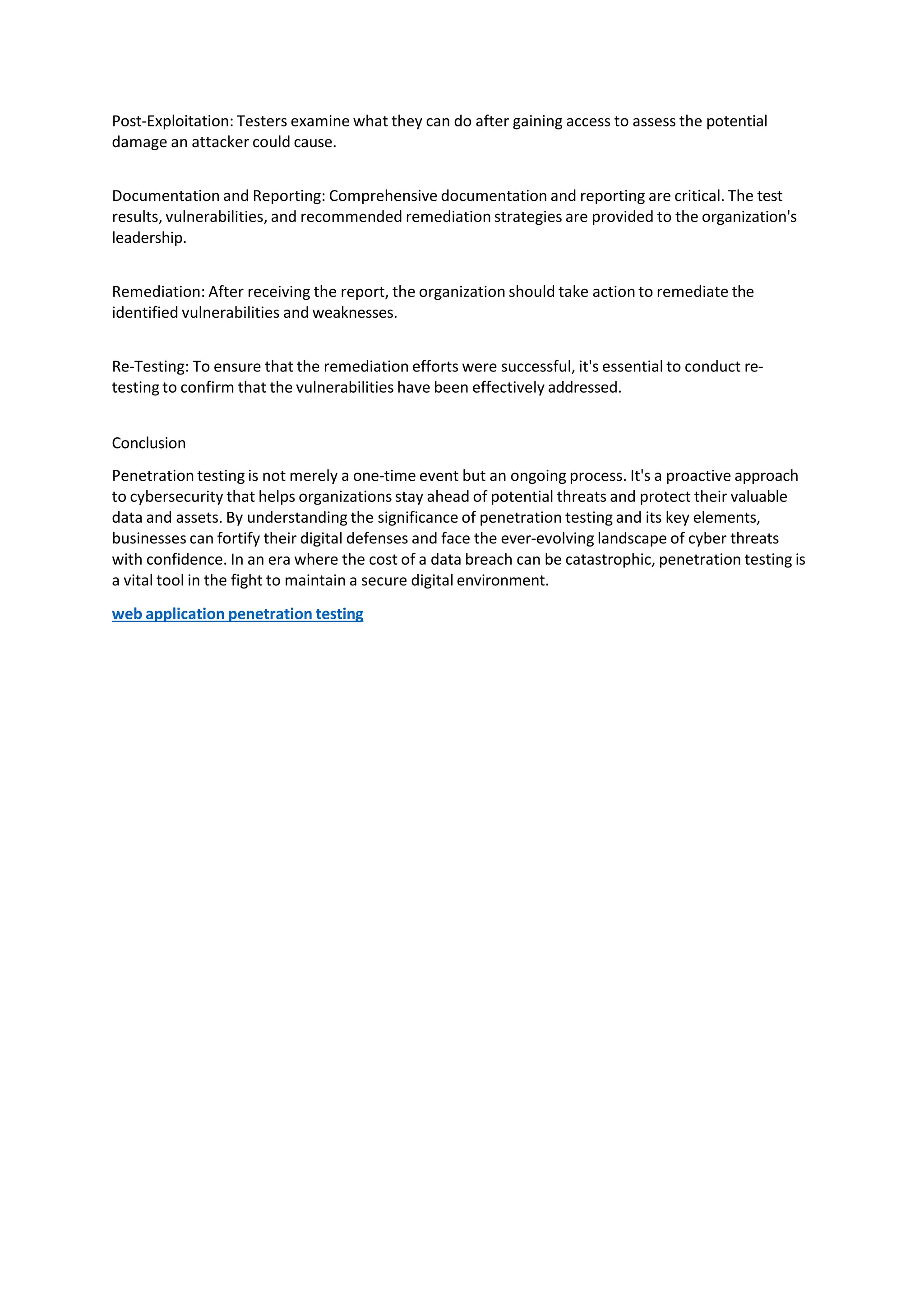 Post-Exploitation: Testers examine what they can do after gaining access to assess the potential damage an attacker could cause.

Documentation and Reporting: Comprehensive documentation and reporting are critical. The test results, vulnerabilities, and recommended remediation strategies are provided to the organization's leadership.

Remediation: After receiving the report, the organization should take action to remediate the identified vulnerabilities and weaknesses.

Re-Testing: To ensure that the remediation efforts were successful, it's essential to conduct re-testing to confirm that the vulnerabilities have been effectively addressed.

Conclusion

Penetration testing is not merely a one-time event but an ongoing process. It's a proactive approach to cybersecurity that helps organizations stay ahead of potential threats and protect their valuable data and assets. By understanding the significance of penetration testing and its key elements, businesses can fortify their digital defenses and face the ever-evolving landscape of cyber threats with confidence. In an era where the cost of a data breach can be catastrophic, penetration testing is a vital tool in the fight to maintain a secure digital environment.

web application penetration testing